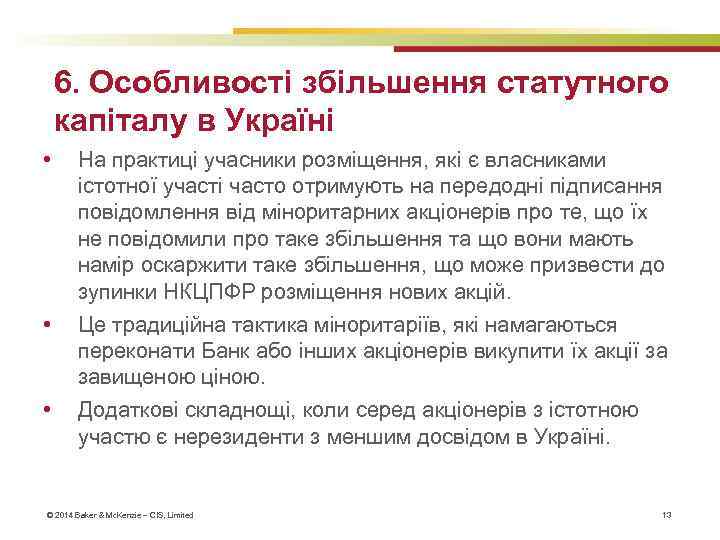 6. Особливості збільшення статутного капіталу в Україні

• На практиці учасники розміщення, які є власниками істотної участі часто отримують на передодні підписання повідомлення від міноритарних акціонерів про те, що їх не повідомили про таке збільшення та що вони мають намір оскаржити таке збільшення, що може призвести до зупинки НКЦПФР розміщення нових акцій.

• Це традиційна тактика міноритаріїв, які намагаються переконати Банк або інших акціонерів викупити їх акції за завищеною ціною.

• Додаткові складнощі, коли серед акціонерів з істотною участю є нерезиденти з меншим досвідом в Україні.

© 2014 Baker & McKenzie – CIS, Limited

13